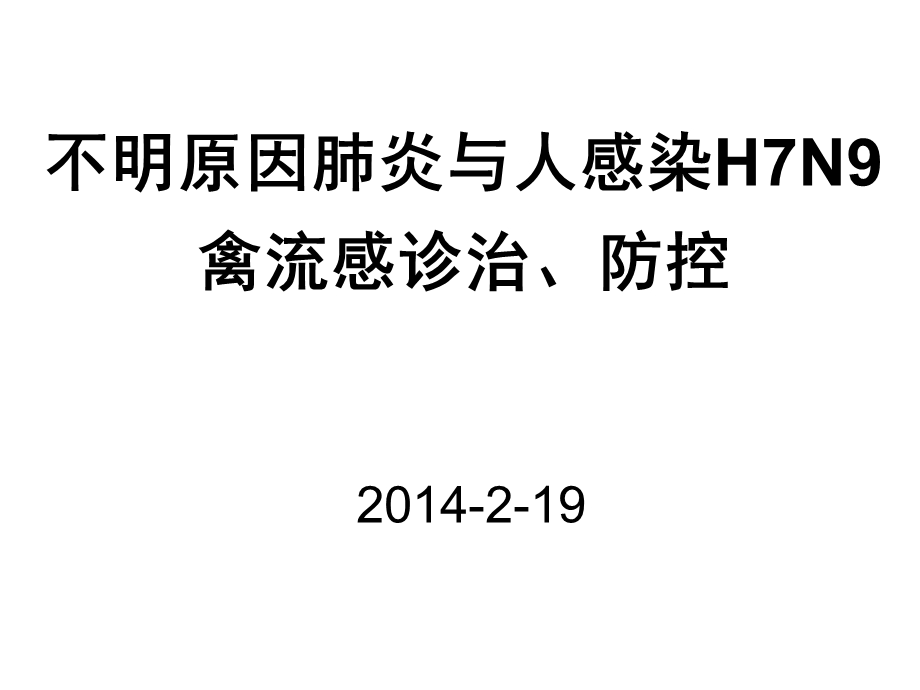 不明原因肺炎与人感染H7N9禽流感诊治、防控

2014-2-19